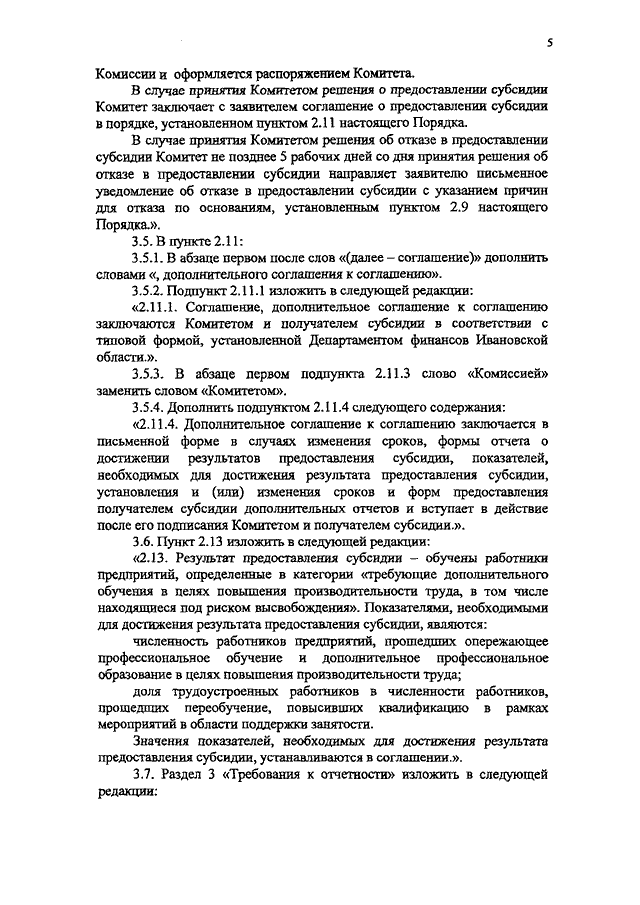 5

Комиссии и оформляется распоряжением Комитета.

В случае принятия Комитетом решения о предоставлении субсидии Комитет заключает с заявителем соглашение о предоставлении субсидии в порядке, установленном пунктом 2.11 настоящего Порядка.

В случае принятия Комитетом решения об отказе в предоставлении субсидии Комитет не позднее 5 рабочих дней со дня принятия решения об отказе в предоставлении субсидии направляет заявителю письменное уведомление об отказе в предоставлении субсидии с указанием причин для отказа по основаниям, установленным пунктом 2.9 настоящего Порядка.».

3.5. В пункте 2.11:

3.5.1. В абзаце первом после слов «(далее – соглашение)» дополнить словами «, дополнительного соглашения к соглашению».

3.5.2. Подпункт 2.11.1 изложить в следующей редакции:

«2.11.1. Соглашение, дополнительное соглашение к соглашению заключаются Комитетом и получателем субсидии в соответствии с типовой формой, установленной Департаментом финансов Ивановской области.».

3.5.3. В абзаце первом подпункта 2.11.3 слово «Комиссией» заменить словом «Комитетом».

3.5.4. Дополнить подпунктом 2.11.4 следующего содержания:

«2.11.4. Дополнительное соглашение к соглашению заключается в письменной форме в случаях изменения сроков, формы отчета о достижении результатов предоставления субсидии, показателей, необходимых для достижения результата предоставления субсидии, установления и (или) изменения сроков и форм предоставления получателем субсидии дополнительных отчетов и вступает в действие после его подписания Комитетом и получателем субсидии.».

3.6. Пункт 2.13 изложить в следующей редакции:

«2.13. Результат предоставления субсидии – обучены работники предприятий, определенные в категории «требующие дополнительного обучения в целях повышения производительности труда, в том числе находящиеся под риском высвобождения». Показателями, необходимыми для достижения результата предоставления субсидии, являются:

численность работников предприятий, прошедших опережающее профессиональное обучение и дополнительное профессиональное образование в целях повышения производительности труда;

доля трудоустроенных работников в численности работников, прошедших переобучение, повысивших квалификацию в рамках мероприятий в области поддержки занятости.

Значения показателей, необходимых для достижения результата предоставления субсидии, устанавливаются в соглашении.».

3.7. Раздел 3 «Требования к отчетности» изложить в следующей редакции: